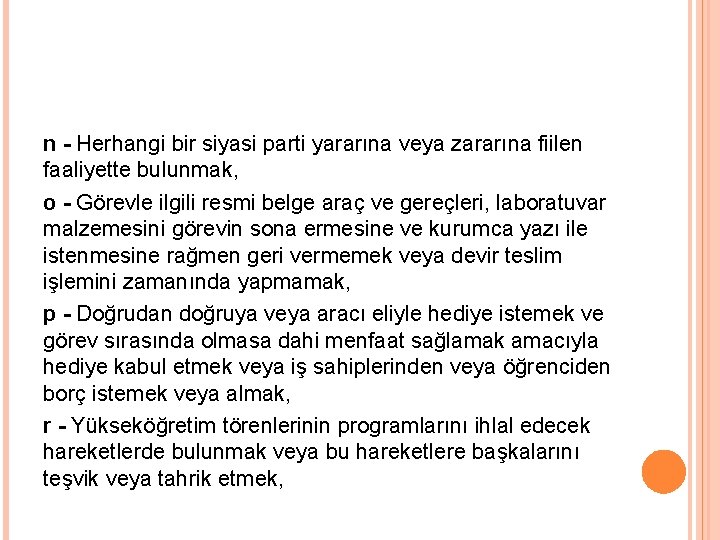 n - Herhangi bir siyasi parti yararına veya zararına fiilen faaliyette bulunmak,

o - Görevle ilgili resmi belge araç ve gereçleri, laboratuvar malzemesini görevin sona ermesine ve kurumca yazı ile istenmesine rağmen geri vermemek veya devir teslim işlemini zamanında yapmamak,

p - Doğrudan doğruya veya aracı eliyle hediye istemek ve görev sırasında olmasa dahi menfaat sağlamak amacıyla hediye kabul etmek veya iş sahiplerinden veya öğrenciden borç istemek veya almak,

r - Yükseköğretim törenlerinin programlarını ihlal edecek hareketlerde bulunmak veya bu hareketlere başkalarını teşvik veya tahrik etmek,